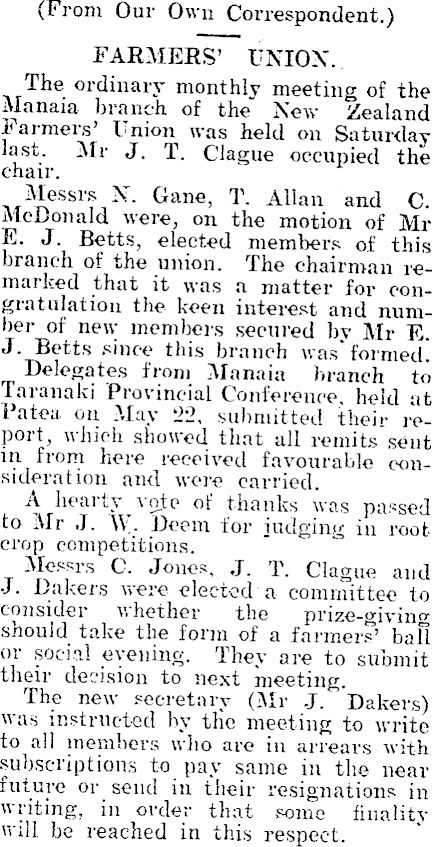 (From Our Own Correspondent.)

FARMERS' UNION.

The ordinary monthly meeting of the Manaia branch of the New Zealand Farmers' Union was held on Saturday last. Mr J. T. Clague occupied the chair.

Messrs N. Gane, T. Allan and C. McDonald were, on the motion of Mr E. J. Betts, elected members of this branch of the union. The chairman remarked that it was a matter for congratulation the keen interest and number of new members secured by Mr E. J. Betts since this branch was formed.

Delegates from Manaia branch to Taranaki Provincial Conference, held at Patea on May 22, submitted their report, which showed that all remits sent in from here received favourable consideration and were carried.

A hearty vote of thanks was passed to Mr J. W. Deem for judging in root crop competitions.

Messrs C. Jones, J. T. Clague and J. Dakers were elected a committee to consider whether the prize-giving should take the form of a farmers' ball or social evening. They are to submit their decision to next meeting.

The new secretary (Mr J. Dakers) was instructed by the meeting to write to all members who are in arrears with subscriptions to pay same in the near future or send in their resignations in writing, in order that some finality will be reached in this respect.